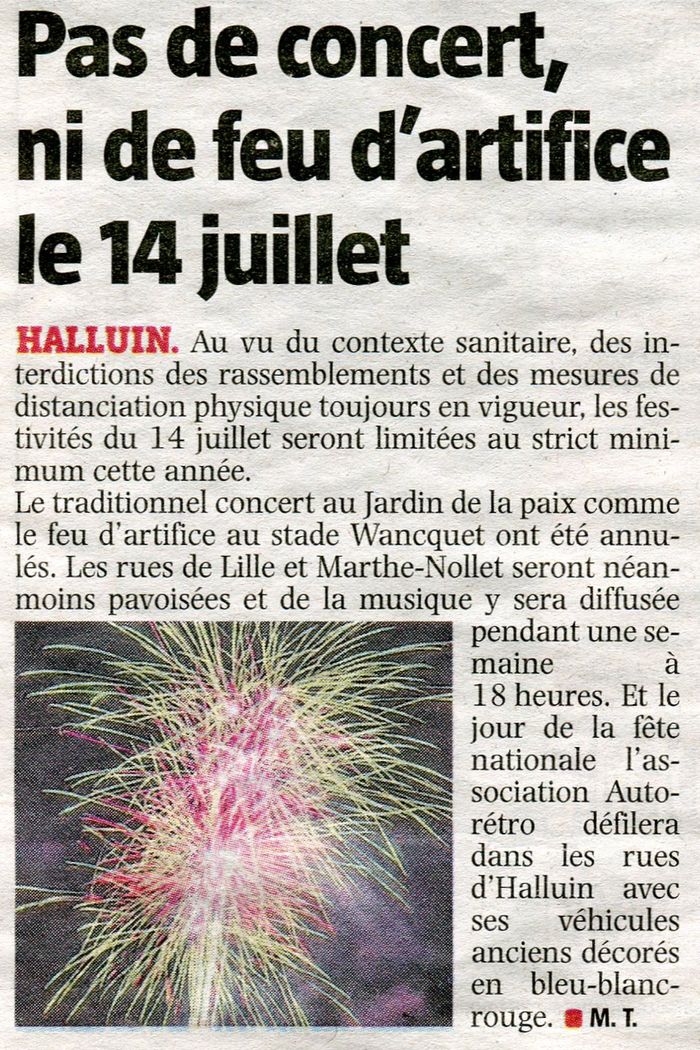 Pas de concert, ni de feu d'artifice le 14 juillet

HALLUIN. Au vu du contexte sanitaire, des interdictions des rassemblements et des mesures de distanciation physique toujours en vigueur, les festivités du 14 juillet seront limitées au strict minimum cette année.
Le traditionnel concert au Jardin de la paix comme le feu d'artifice au stade Wancquet ont été annulés. Les rues de Lille et Marthe-Nollet seront néanmoins pavoisées et de la musique y sera diffusée pendant une semaine à 18 heures. Et le jour de la fête nationale l'association Autorétro défilera dans les rues d'Halluin avec ses véhicules anciens décorés en bleu-blanc-rouge. M. T.